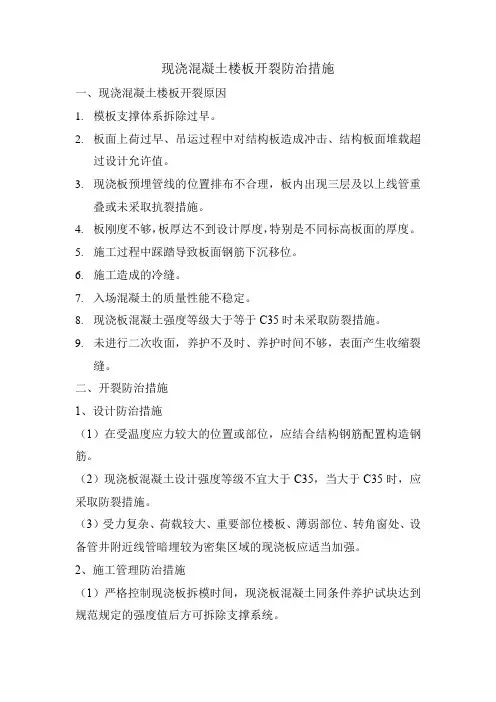 现浇混凝土楼板开裂防治措施

一、现浇混凝土楼板开裂原因

1. 模板支撑体系拆除过早。

2. 板面上荷过早、吊运过程中对结构板造成冲击、结构板面堆载超过设计允许值。

3. 现浇板预埋管线的位置排布不合理，板内出现三层及以上线管重叠或未采取抗裂措施。

4. 板刚度不够，板厚达不到设计厚度，特别是不同标高板面的厚度。

5. 施工过程中踩踏导致板面钢筋下沉移位。

6. 施工造成的冷缝。

7. 入场混凝土的质量性能不稳定。

8. 现浇板混凝土强度等级大于等于 C35 时未采取防裂措施。

9. 未进行二次收面，养护不及时、养护时间不够，表面产生收缩裂缝。

二、开裂防治措施

1、设计防治措施

（1）在受温度应力较大的位置或部位，应结合结构钢筋配置构造钢筋。

（2）现浇板混凝土设计强度等级不宜大于 C35，当大于 C35 时，应采取防裂措施。

（3）受力复杂、荷载较大、重要部位楼板、薄弱部位、转角窗处、设备管井附近线管暗埋较为密集区域的现浇板应适当加强。

2、施工管理防治措施

（1）严格控制现浇板拆模时间，现浇板混凝土同条件养护试块达到规范规定的强度值后方可拆除支撑系统。